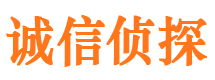 诚信侦探